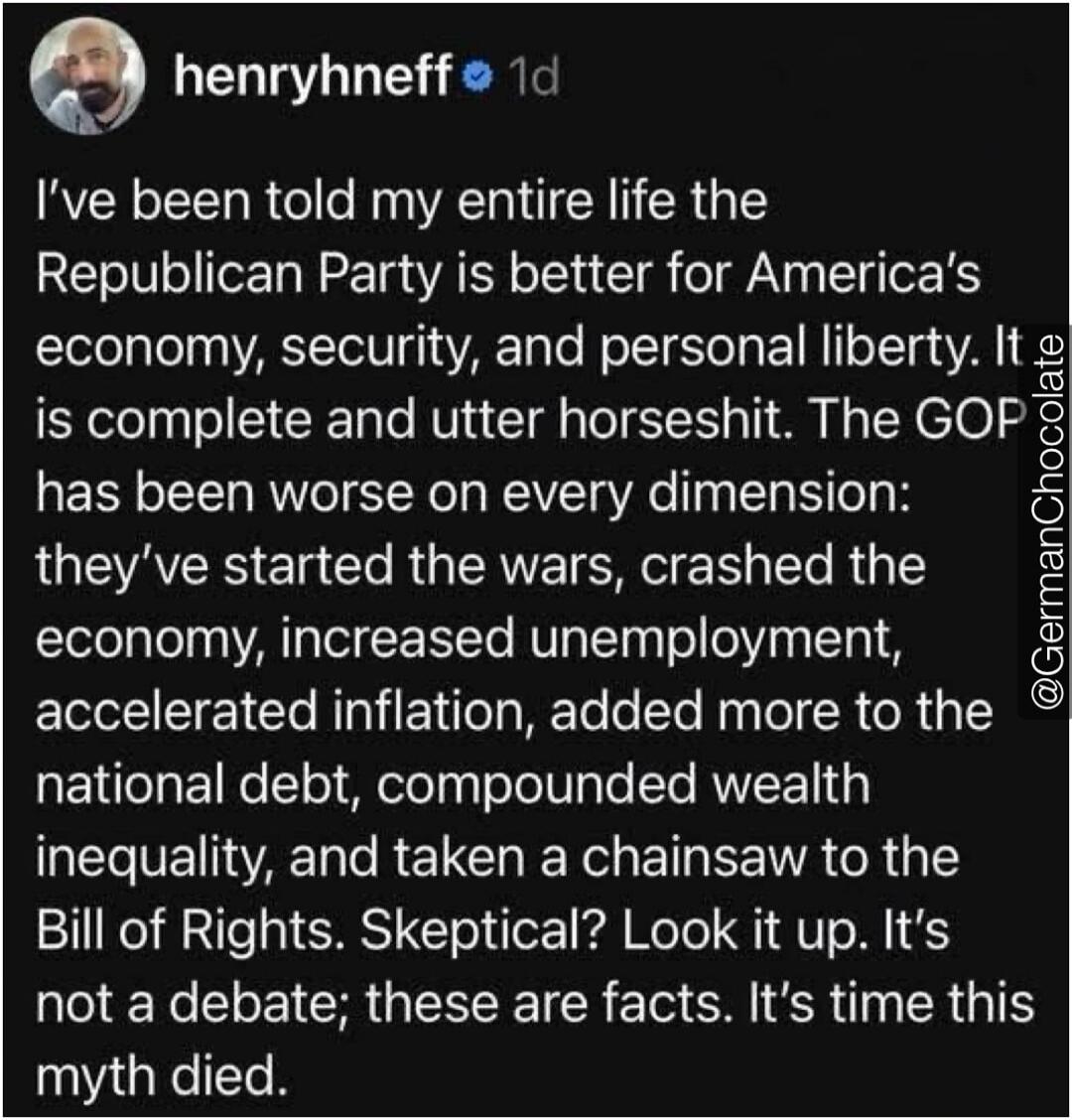 henryhneff 1d

I've been told my entire life the Republican Party is better for America's economy, security, and personal liberty. It is complete and utter horseshit. The GOP has been worse on every dimension: they've started the wars, crashed the economy, increased unemployment, accelerated inflation, added more to the national debt, compounded wealth inequality, and taken a chainsaw to the Bill of Rights. Skeptical? Look it up. It's not a debate; these are facts. It's time this myth died.

@GermanChocolate